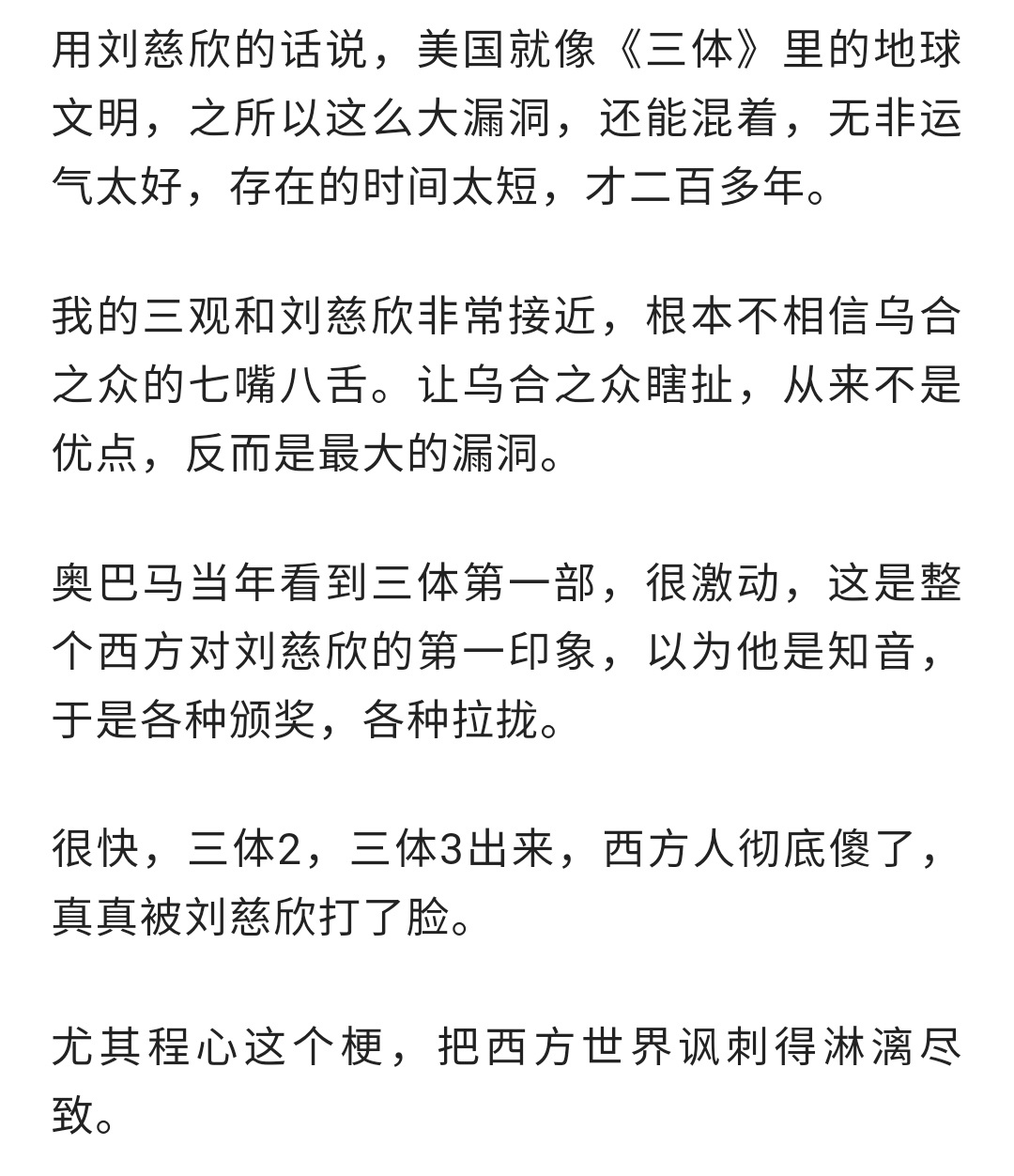 用刘慈欣的话说，美国就像《三体》里的地球文明，之所以这么大漏洞，还能混着，无非运气太好，存在的时间太短，才二百多年。

我的三观和刘慈欣非常接近，根本不相信乌合之众的七嘴八舌。让乌合之众瞎扯，从来不是优点，反而是最大的漏洞。

奥巴马当年看到三体第一部，很激动，这是整个西方对刘慈欣的第一印象，以为他是知音，于是各种颁奖，各种拉拢。

很快，三体2，三体3出来，西方人彻底傻了，真真被刘慈欣打了脸。

尤其程心这个梗，把西方世界讽刺得淋漓尽致。